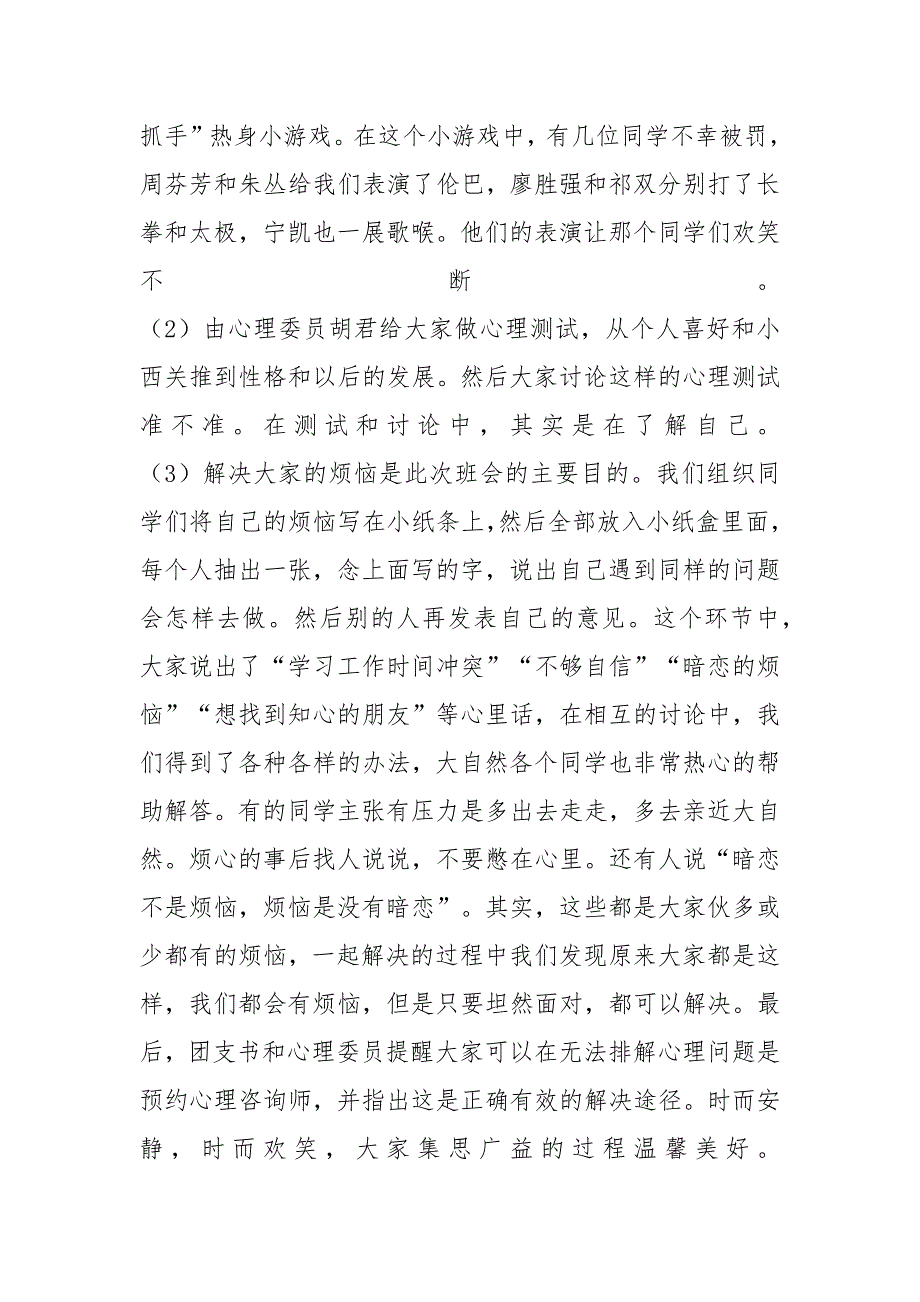 抓手”热身小游戏。在这个小游戏中，有几位同学不幸被罚，周芬芳和朱丛给我们表演了伦巴，廖胜强和祁双分别打了长拳和太极，宁凯也一展歌喉。他们的表演让那个同学们欢笑不断。

（2）由心理委员胡君给大家做心理测试，从个人喜好和小西关推到性格和以后的发展。然后大家讨论这样的心理测试准不准。在测试和讨论中，其实是在了解自己。

（3）解决大家的烦恼是此次班会的主要目的。我们组织同学们将自己的烦恼写在小纸条上，然后全部放入小纸盒里面，每个人抽出一张，念上面写的字，说出自己遇到同样的问题会怎样去做。然后别的人再发表自己的意见。这个环节中，大家说出了“学习工作时间冲突”“不够自信”“暗恋的烦恼”“想找到知心的朋友”等心里话，在相互的讨论中，我们得到了各种各样的办法，大自然各个同学也非常热心的帮助解答。有的同学主张有压力是多出去走走，多去亲近大自然。烦心的事后找人说说，不要憋在心里。还有人说“暗恋不是烦恼，烦恼是没有暗恋”。其实，这些都是大家伙多或少都有的烦恼，一起解决的过程中我们发现原来大家都是这样，我们都会有烦恼，但是只要坦然面对，都可以解决。最后，团支书和心理委员提醒大家可以在无法排解心理问题是预约心理咨询师，并指出这是正确有效的解决途径。时而安静，时而欢笑，大家集思广益的过程温馨美好。